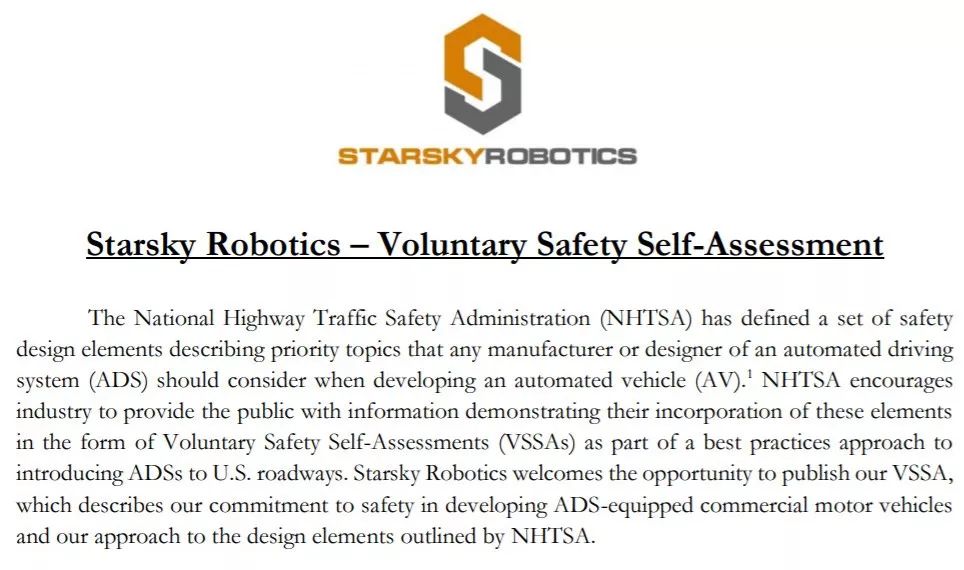 STARSKYROBOTICS

Starsky Robotics – Voluntary Safety Self-Assessment

The National Highway Traffic Safety Administration (NHTSA) has defined a set of safety design elements describing priority topics that any manufacturer or designer of an automated driving system (ADS) should consider when developing an automated vehicle (AV).$^1$ NHTSA encourages industry to provide the public with information demonstrating their incorporation of these elements in the form of Voluntary Safety Self-Assessments (VSSAs) as part of a best practices approach to introducing ADSs to U.S. roadways. Starsky Robotics welcomes the opportunity to publish our VSSA, which describes our commitment to safety in developing ADS-equipped commercial motor vehicles and our approach to the design elements outlined by NHTSA.